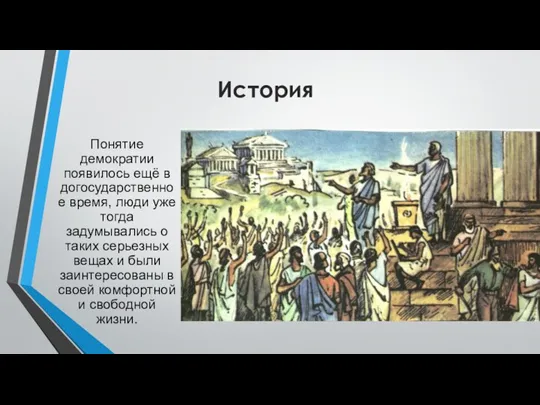 История

Понятие демократии появилось ещё в догосударственное время, люди уже тогда задумывались о таких серьезных вещах и были заинтересованы в своей комфортной и свободной жизни.